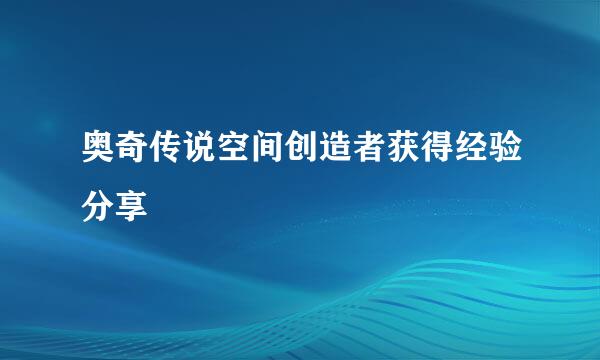 奥奇传说空间创造者获得经验分享